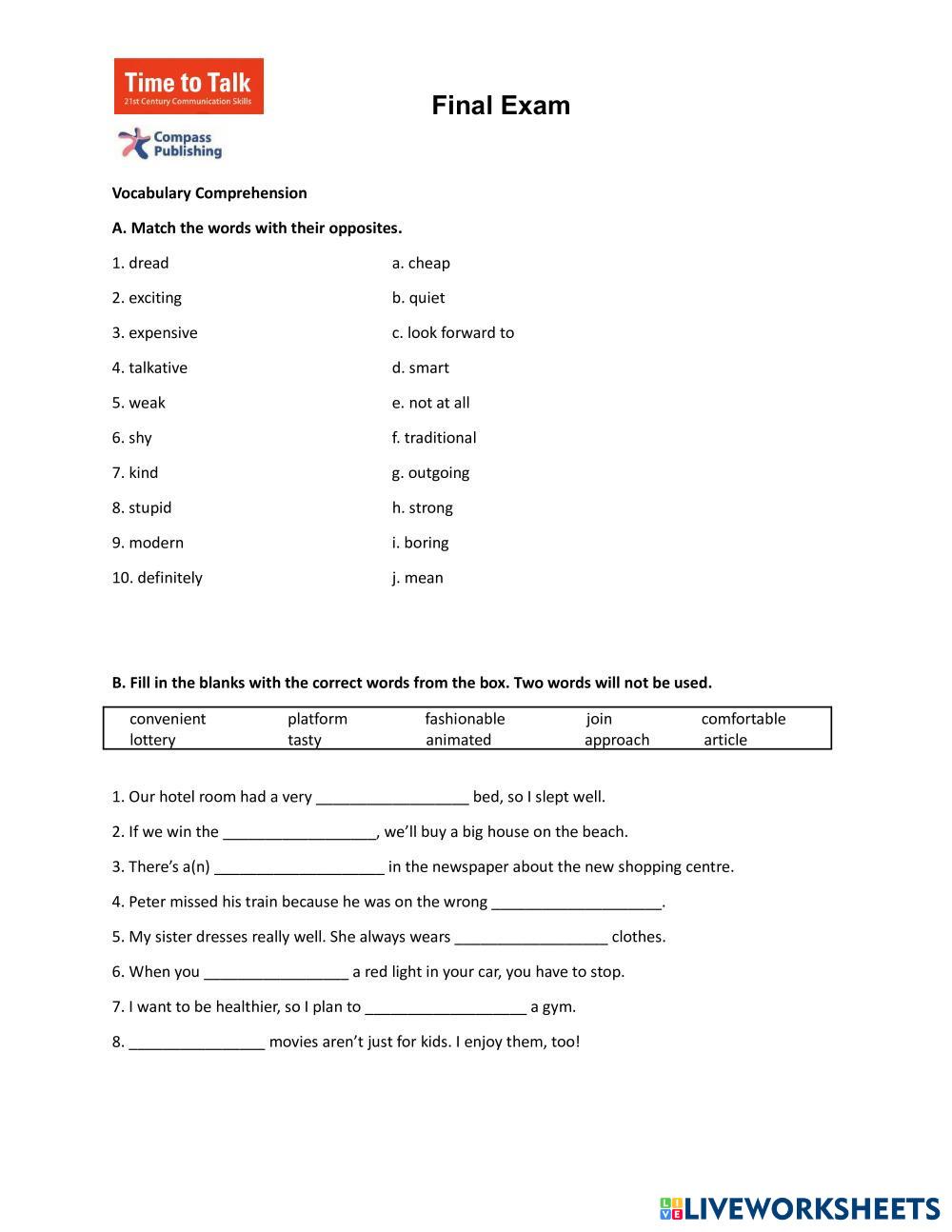 Time to Talk
21st Century Communication Skills

Compass Publishing

Final Exam

Vocabulary Comprehension

A. Match the words with their opposites.

1. dread

2. exciting

3. expensive

4. talkative

5. weak

6. shy

7. kind

8. stupid

9. modern

10. definitely

a. cheap

b. quiet

c. look forward to

d. smart

e. not at all

f. traditional

g. outgoing

h. strong

i. boring

j. mean

B. Fill in the blanks with the correct words from the box. Two words will not be used.

| convenient | platform | fashionable | join | comfortable |
|---|---|---|---|---|
| lottery | tasty | animated | approach | article |

1. Our hotel room had a very __________________ bed, so I slept well.

2. If we win the __________________, we'll buy a big house on the beach.

3. There's a(n) ____________________ in the newspaper about the new shopping centre.

4. Peter missed his train because he was on the wrong ____________________.

5. My sister dresses really well. She always wears __________________ clothes.

6. When you _________________ a red light in your car, you have to stop.

7. I want to be healthier, so I plan to ___________________ a gym.

8. ________________ movies aren't just for kids. I enjoy them, too!

LIVEWORKSHEETS